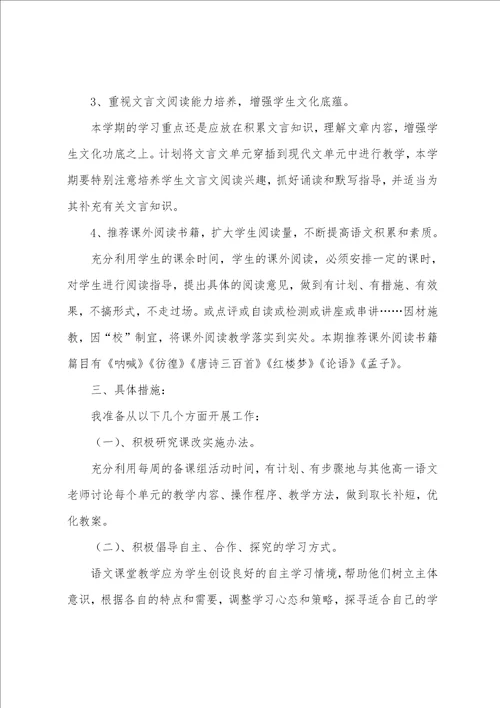 3、重视文言文阅读能力培养，增强学生文化底蕴。

本学期的学习重点还是应放在积累文言知识，理解文章内容，增强学生文化功底之上。计划将文言文单元穿插到现代文单元中进行教学，本学期要特别注意培养学生文言文阅读兴趣，抓好诵读和默写指导，并适当为其补充有关文言知识。

4、推荐课外阅读书籍，扩大学生阅读量，不断提高语文积累和素质。

充分利用学生的课余时间，学生的课外阅读，必须安排一定的课时，对学生进行阅读指导，提出具体的阅读意见，做到有计划、有措施、有效果，不搞形式，不走过场。或点评或自读或检测或讲座或串讲……因材施教，因“校”制宜，将课外阅读教学落实到实处。本期推荐课外阅读书籍篇目有《呐喊》《彷徨》《唐诗三百首》《红楼梦》《论语》《孟子》。

三、具体措施：

我准备从以下几个方面开展工作：

（一）、积极研究课改实施办法。

充分利用每周的备课组活动时间，有计划、有步骤地与其他高一语文老师讨论每个单元的教学内容、操作程序、教学方法，做到取长补短，优化教案。

（二）、积极倡导自主、合作、探究的学习方式。

语文课堂教学应为学生创设良好的自主学习情境，帮助他们树立主体意识，根据各自的特点和需要，调整学习心态和策略，探寻适合自己的学